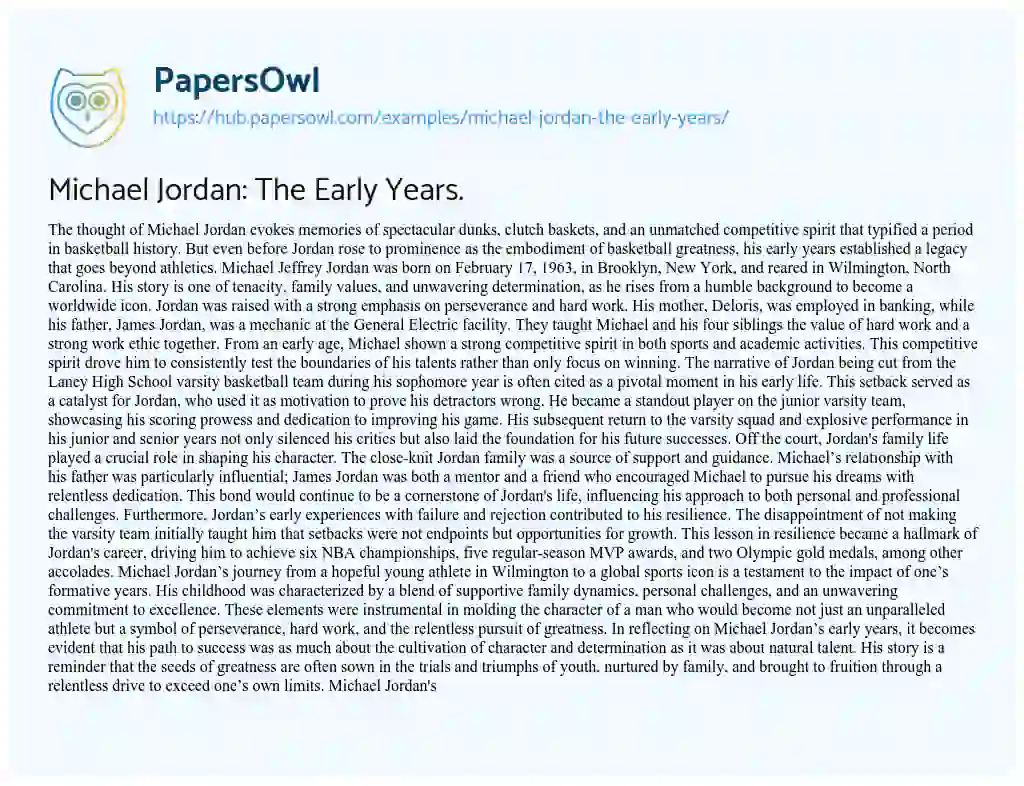 PapersOwl

https://hub.papersowl.com/examples/michael-jordan-the-early-years/

Michael Jordan: The Early Years.

The thought of Michael Jordan evokes memories of spectacular dunks, clutch baskets, and an unmatched competitive spirit that typified a period in basketball history. But even before Jordan rose to prominence as the embodiment of basketball greatness, his early years established a legacy that goes beyond athletics. Michael Jeffrey Jordan was born on February 17, 1963, in Brooklyn, New York, and reared in Wilmington, North Carolina. His story is one of tenacity, family values, and unwavering determination, as he rises from a humble background to become a worldwide icon. Jordan was raised with a strong emphasis on perseverance and hard work. His mother, Deloris, was employed in banking, while his father, James Jordan, was a mechanic at the General Electric facility. They taught Michael and his four siblings the value of hard work and a strong work ethic together. From an early age, Michael shown a strong competitive spirit in both sports and academic activities. This competitive spirit drove him to consistently test the boundaries of his talents rather than only focus on winning. The narrative of Jordan being cut from the Laney High School varsity basketball team during his sophomore year is often cited as a pivotal moment in his early life. This setback served as a catalyst for Jordan, who used it as motivation to prove his detractors wrong. He became a standout player on the junior varsity team, showcasing his scoring prowess and dedication to improving his game. His subsequent return to the varsity squad and explosive performance in his junior and senior years not only silenced his critics but also laid the foundation for his future successes. Off the court, Jordan's family life played a crucial role in shaping his character. The close-knit Jordan family was a source of support and guidance. Michael's relationship with his father was particularly influential; James Jordan was both a mentor and a friend who encouraged Michael to pursue his dreams with relentless dedication. This bond would continue to be a cornerstone of Jordan's life, influencing his approach to both personal and professional challenges. Furthermore, Jordan's early experiences with failure and rejection contributed to his resilience. The disappointment of not making the varsity team initially taught him that setbacks were not endpoints but opportunities for growth. This lesson in resilience became a hallmark of Jordan's career, driving him to achieve six NBA championships, five regular-season MVP awards, and two Olympic gold medals, among other accolades. Michael Jordan's journey from a hopeful young athlete in Wilmington to a global sports icon is a testament to the impact of one's formative years. His childhood was characterized by a blend of supportive family dynamics, personal challenges, and an unwavering commitment to excellence. These elements were instrumental in molding the character of a man who would become not just an unparalleled athlete but a symbol of perseverance, hard work, and the relentless pursuit of greatness. In reflecting on Michael Jordan's early years, it becomes evident that his path to success was as much about the cultivation of character and determination as it was about natural talent. His story is a reminder that the seeds of greatness are often sown in the trials and triumphs of youth, nurtured by family, and brought to fruition through a relentless drive to exceed one's own limits. Michael Jordan's